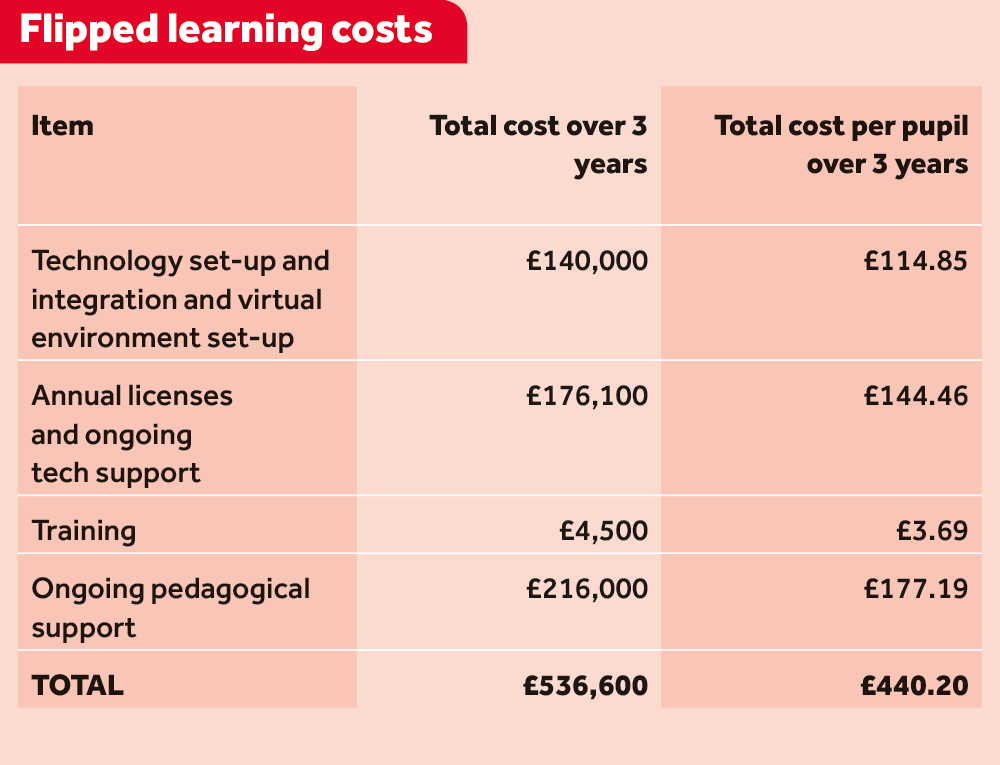 Flipped learning costs

| Item | Total cost over 3 years | Total cost per pupil over 3 years |
|---|---|---|
| Technology set-up and integration and virtual environment set-up | £140,000 | £114.85 |
| Annual licenses and ongoing tech support | £176,100 | £144.46 |
| Training | £4,500 | £3.69 |
| Ongoing pedagogical support | £216,000 | £177.19 |
| TOTAL | £536,600 | £440.20 |